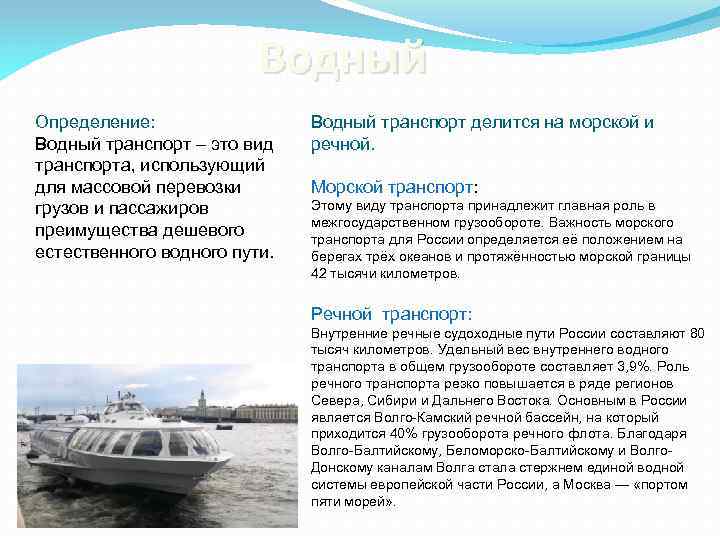 Водный

Определение:
Водный транспорт – это вид транспорта, использующий для массовой перевозки грузов и пассажиров преимущества дешевого естественного водного пути.

Водный транспорт делится на морской и речной.

Морской транспорт:
Этому виду транспорта принадлежит главная роль в межгосударственном грузообороте. Важность морского транспорта для России определяется её положением на берегах трёх океанов и протяжённостью морской границы 42 тысячи километров.

Речной транспорт:
Внутренние речные судоходные пути России составляют 80 тысяч километров. Удельный вес внутреннего водного транспорта в общем грузообороте составляет 3,9%. Роль речного транспорта резко повышается в ряде регионов Севера, Сибири и Дальнего Востока. Основным в России является Волго-Камский речной бассейн, на который приходится 40% грузооборота речного флота. Благодаря Волго-Балтийскому, Беломорско-Балтийскому и Волго-Донскому каналам Волга стала стержнем единой водной системы европейской части России, а Москва — «портом пяти морей».